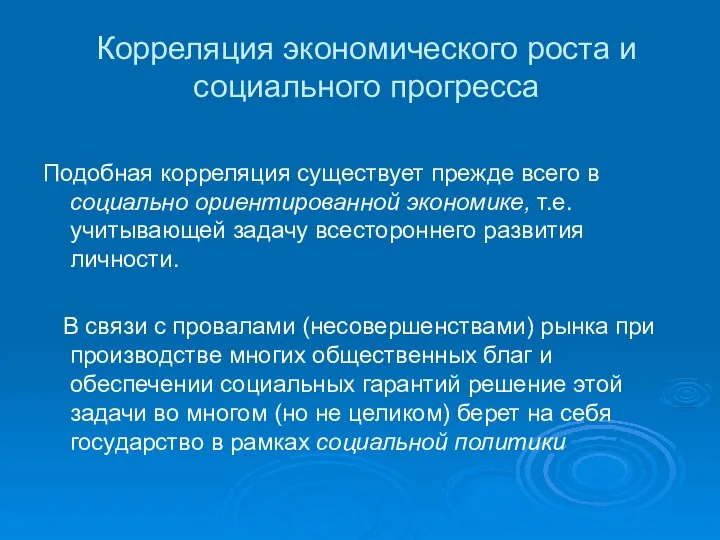 Корреляция экономического роста и социального прогресса

Подобная корреляция существует прежде всего в социально ориентированной экономике, т.е. учитывающей задачу всестороннего развития личности.

В связи с провалами (несовершенствами) рынка при производстве многих общественных благ и обеспечении социальных гарантий решение этой задачи во многом (но не целиком) берет на себя государство в рамках социальной политики